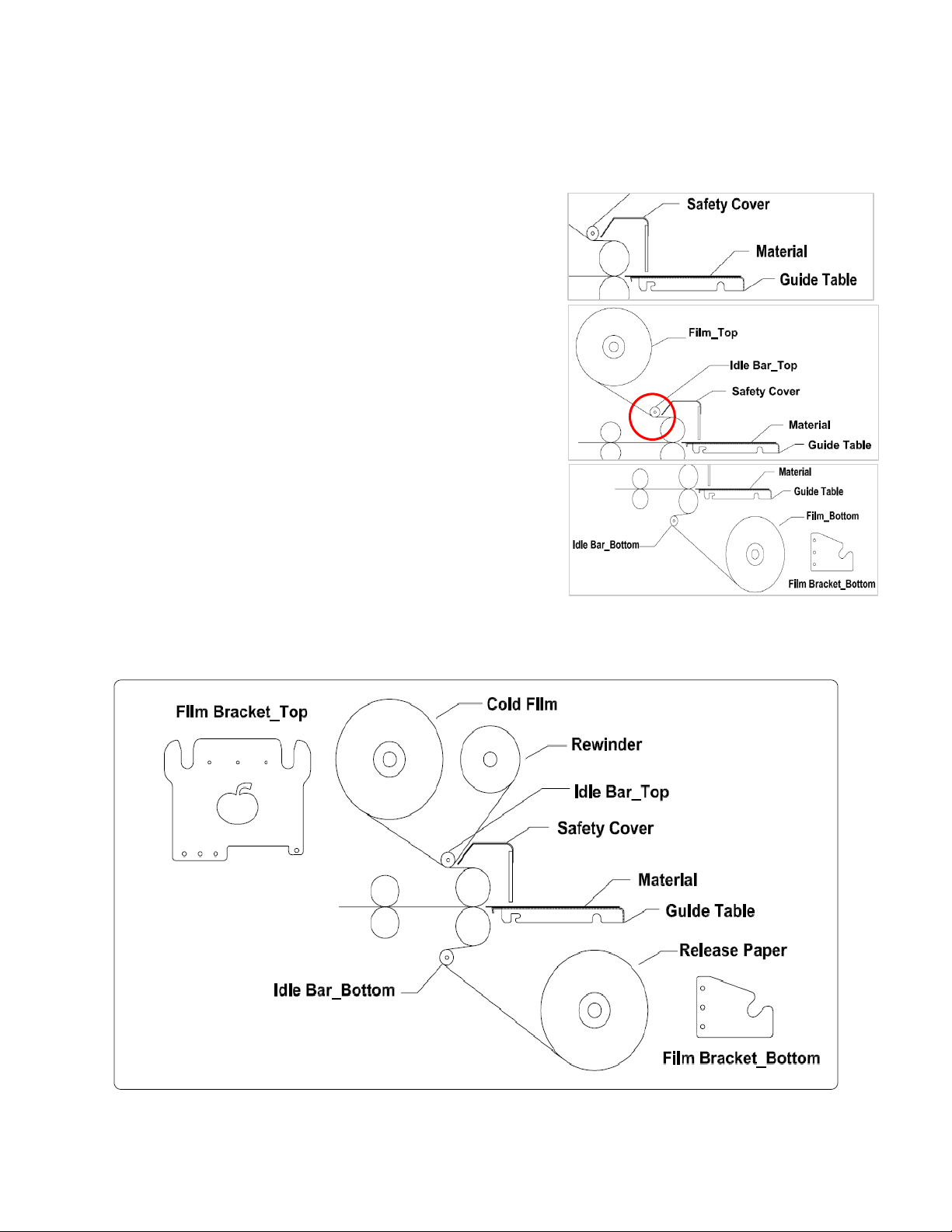 Safety Cover
Material
Guide Table

Film_Top
Idle Bar_Top
Safety Cover
Material
Guide Table

Material
Guide Table
Film_Bottom
Idle Bar_Bottom
Film Bracket_Bottom

Film Bracket_Top
Cold Film
Rewinder
Idle Bar_Top
Safety Cover
Material
Guide Table
Release Paper
Idle Bar_Bottom
Film Bracket_Bottom